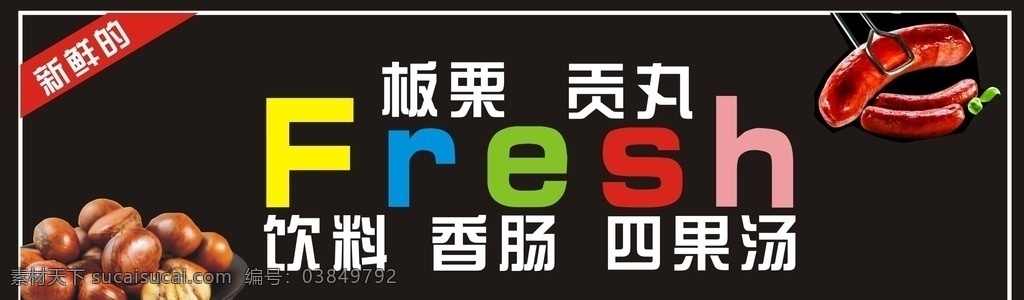 新鲜的

板栗 贡丸

Fresh

饮料 香肠 四果汤

素材天下 sucaisucai.com 编号：03849792